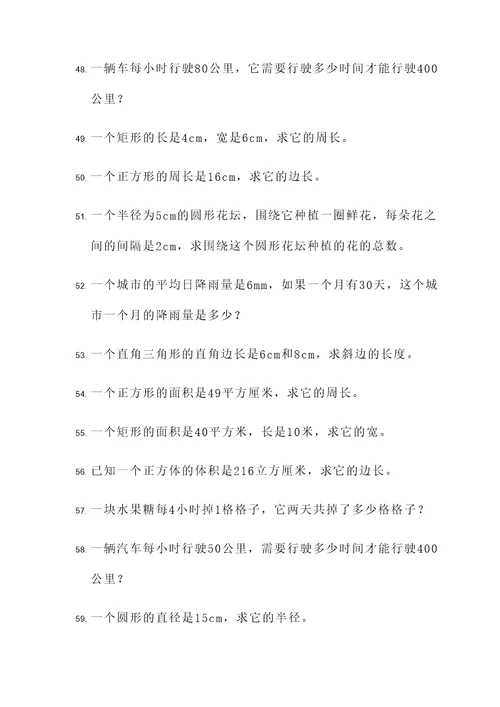 48. 一辆车每小时行驶80公里，它需要行驶多少时间才能行驶400公里？

49. 一个矩形的长是4cm，宽是6cm，求它的周长。

50. 一个正方形的周长是16cm，求它的边长。

51. 一个半径为5cm的圆形花坛，围绕它种植一圈鲜花，每朵花之间的间隔是2cm，求围绕这个圆形花坛种植的花的总数。

52. 一个城市的平均日降雨量是6mm，如果一个月有30天，这个城市一个月的降雨量是多少？

53. 一个直角三角形的直角边长是6cm和8cm，求斜边的长度。

54. 一个正方形的面积是49平方厘米，求它的周长。

55. 一个矩形的面积是40平方米，长是10米，求它的宽。

56. 已知一个正方体的体积是216立方厘米，求它的边长。

57. 一块水果糖每4小时掉1格格子，它两天共掉了多少格格子？

58. 一辆汽车每小时行驶50公里，需要行驶多少时间才能行驶400公里？

59. 一个圆形的直径是15cm，求它的半径。